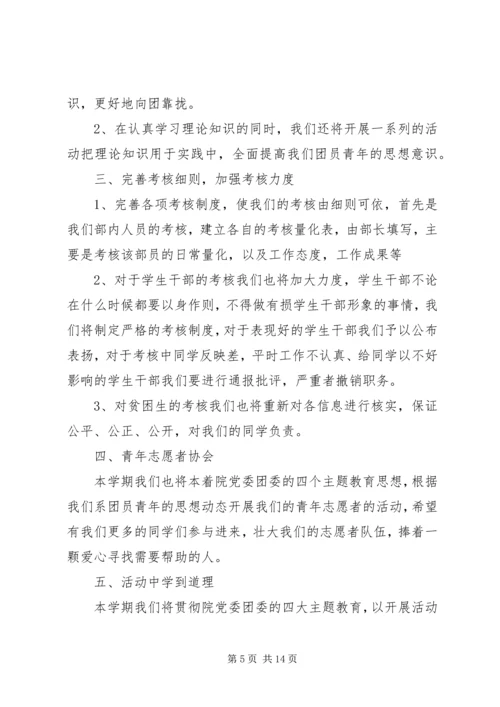 识，更好地向团靠拢。

2、在认真学习理论知识的同时，我们还将开展一系列的活动把理论知识用于实践中，全面提高我们团员青年的思想意识。

三、完善考核细则，加强考核力度

1、完善各项考核制度，使我们的考核由细则可依，首先是我们部内人员的考核，建立各自的考核量化表，由部长填写，主要是考核该部员的日常量化，以及工作态度，工作成果等

2、对于学生干部的考核我们也将加大力度，学生干部不论在什么时候都要以身作则，不得做有损学生干部形象的事情，我们将制定严格的考核制度，对于表现好的学生干部我们予以公布表扬，对于考核中同学反映差，平时工作不认真、给同学以不好影响的学生干部我们要进行通报批评，严重者撤销职务。

3、对贫困生的考核我们也将重新对各信息进行核实，保证公平、公正、公开，对我们的同学负责。

四、青年志愿者协会

本学期我们也将本着院党委团委的四个主题教育思想，根据我们系团员青年的思想动态开展我们的青年志愿者的活动，希望有我们更多的同学们参与进来，壮大我们的志愿者队伍，捧着一颗爱心寻找需要帮助的人。

五、活动中学到道理

本学期我们将贯彻院党委团委的四大主题教育，以开展活动

第 5 页 共 14 页